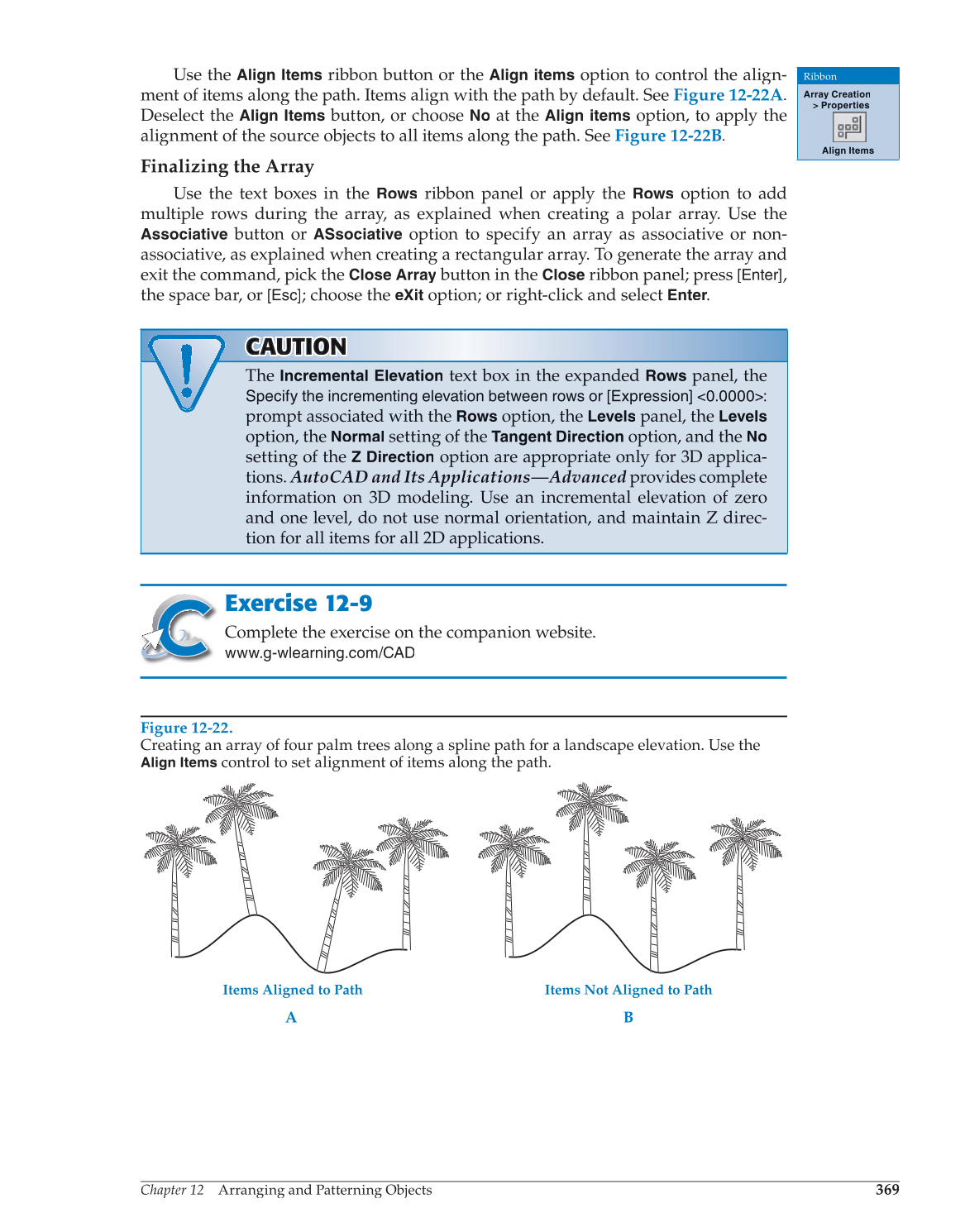 Use the Align Items ribbon button or the Align items option to control the alignment of items along the path. Items align with the path by default. See Figure 12-22A. Deselect the Align Items button, or choose No at the Align items option, to apply the alignment of the source objects to all items along the path. See Figure 12-22B.

Ribbon
Array Creation > Properties
Align Items

Finalizing the Array

Use the text boxes in the Rows ribbon panel or apply the Rows option to add multiple rows during the array, as explained when creating a polar array. Use the Associative button or ASsociative option to specify an array as associative or nonassociative, as explained when creating a rectangular array. To generate the array and exit the command, pick the Close Array button in the Close ribbon panel; press [Enter], the space bar, or [Esc]; choose the eXit option; or right-click and select Enter.

CAUTION

The Incremental Elevation text box in the expanded Rows panel, the Specify the incrementing elevation between rows or [Expression] <0.0000>: prompt associated with the Rows option, the Levels panel, the Levels option, the Normal setting of the Tangent Direction option, and the No setting of the Z Direction option are appropriate only for 3D applications. AutoCAD and Its Applications—Advanced provides complete information on 3D modeling. Use an incremental elevation of zero and one level, do not use normal orientation, and maintain Z direction for all items for all 2D applications.

Exercise 12-9

Complete the exercise on the companion website.
www.g-wlearning.com/CAD

Figure 12-22.
Creating an array of four palm trees along a spline path for a landscape elevation. Use the Align Items control to set alignment of items along the path.

Items Aligned to Path
A

Items Not Aligned to Path
B

Chapter 12 Arranging and Patterning Objects 369